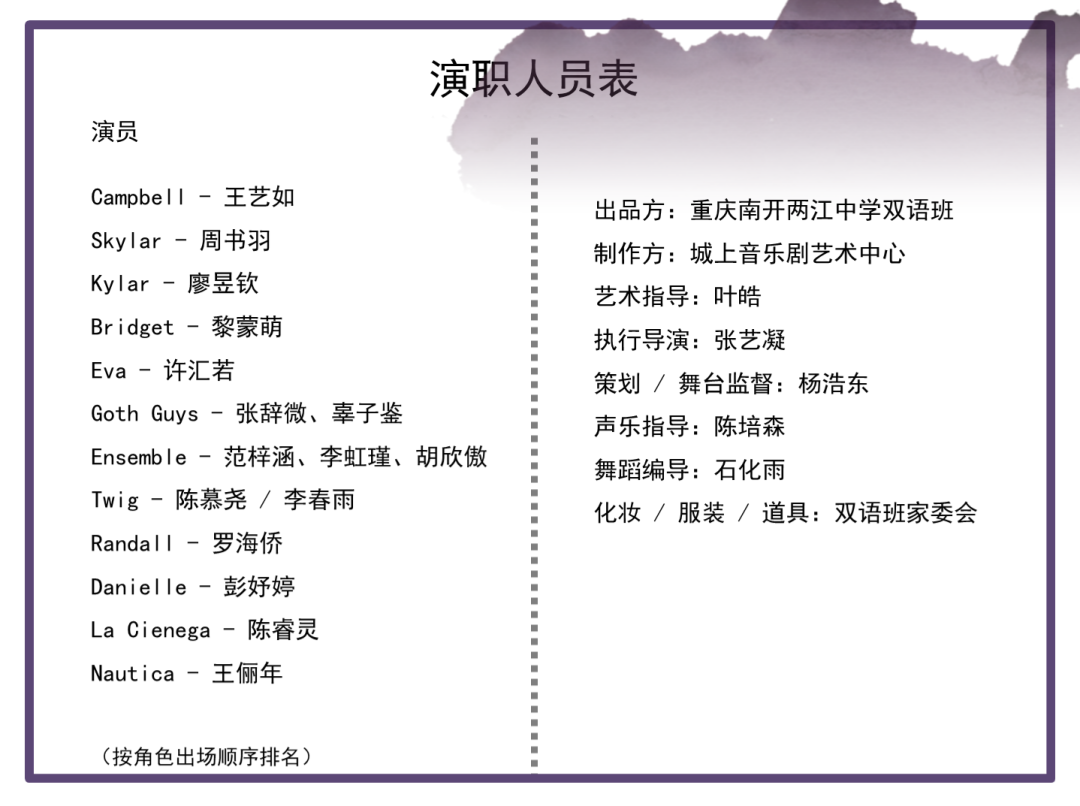 演职人员表

演员

Campbell - 王艺如
Skylar - 周书羽
Kylar - 廖昱钦
Bridget - 黎蒙萌
Eva - 许汇若
Goth Guys - 张辞微、辜子鉴
Ensemble - 范梓涵、李虹瑾、胡欣傲
Twig - 陈慕尧 / 李春雨
Randall - 罗海侨
Danielle - 彭妤婷
La Cienega - 陈睿灵
Nautica - 王俪年

（按角色出场顺序排名）

出品方：重庆南开两江中学双语班
制作方：城上音乐剧艺术中心
艺术指导：叶皓
执行导演：张艺凝
策划 / 舞台监督：杨浩东
声乐指导：陈培森
舞蹈编导：石化雨
化妆 / 服装 / 道具：双语班家委会